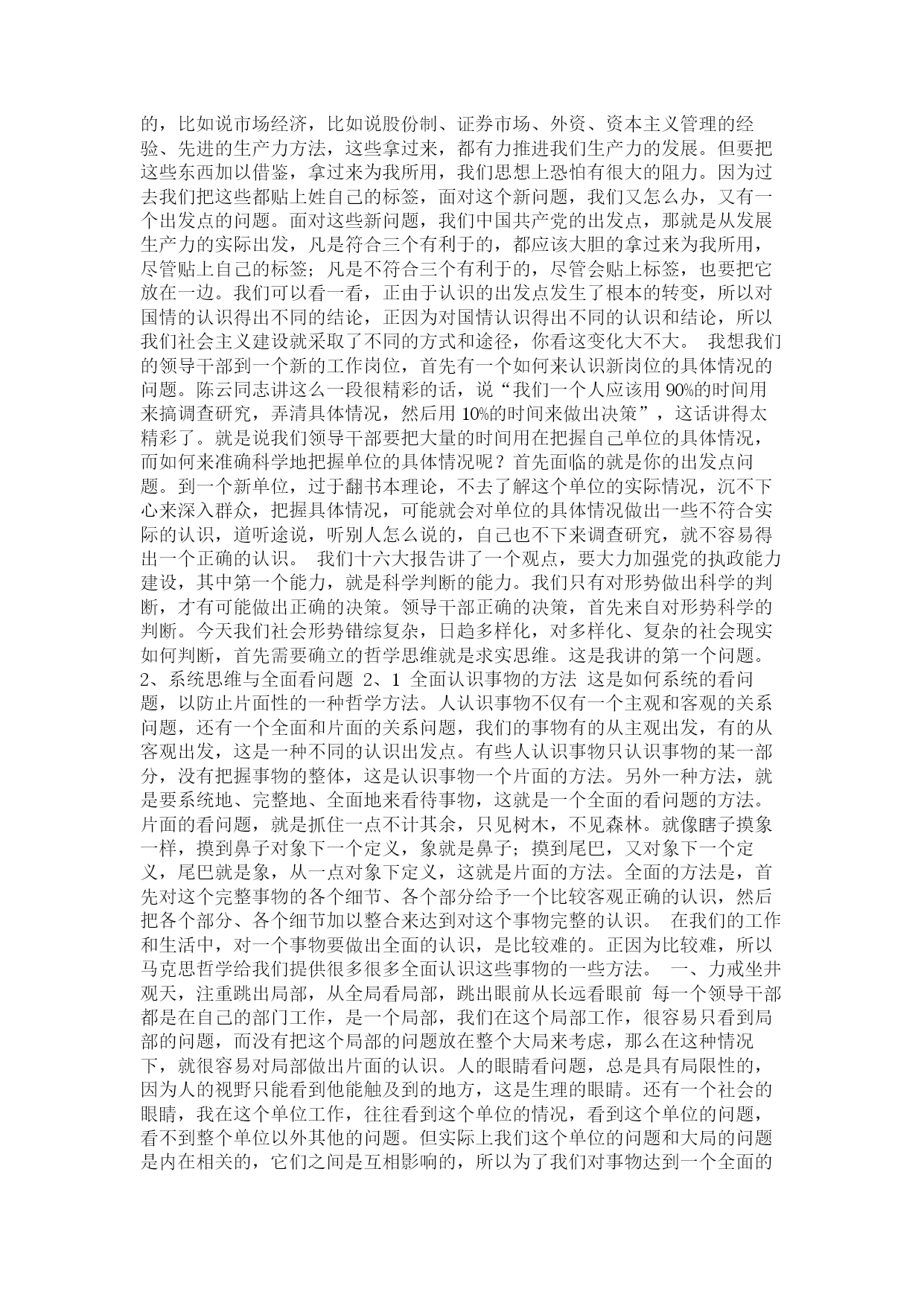 的，比如说市场经济，比如说股份制、证券市场、外资、资本主义管理的经验、先进的生产力方法，这些拿过来，都有力推进我们生产力的发展。但要把这些东西加以借鉴，拿过来为我所用，我们思想上恐怕有很大的阻力。因为过去我们把这些都贴上姓自己的标签，面对这个新问题，我们又怎么办，又有一个出发点的问题。面对这些新问题，我们中国共产党的出发点，那就是从发展生产力的实际出发，凡是符合三个有利于的，都应该大胆的拿过来为我所用，尽管贴上自己的标签；凡是不符合三个有利于的，尽管会贴上标签，也要把它放在一边。我们可以看一看，正由于认识的出发点发生了根本的转变，所以对国情的认识得出不同的结论，正因为对国情认识得出不同的认识和结论，所以我们社会主义建设就采取了不同的方式和途径，你看这变化大不大。 我想我们的领导干部到一个新的工作岗位，首先有一个如何来认识新岗位的具体情况的问题。陈云同志讲这么一段很精彩的话，说“我们一个人应该用 90%的时间用来搞调查研究，弄清具体情况，然后用 10%的时间来做出决策”，这话讲得太精彩了。就是说我们领导干部要把大量的时间用在把握自己单位的具体情况，而如何来准确科学地把握单位的具体情况呢？首先面临的就是你的出发点问题。到一个新单位，过于翻书本理论，不去了解这个单位的实际情况，沉不下心来深入群众，把握具体情况，可能就会对单位的具体情况做出一些不符合实际的认识，道听途说，听别人怎么说的，自己也不下来调查研究，就不容易得出一个正确的认识。 我们十六大报告讲了一个观点，要大力加强党的执政能力建设，其中第一个能力，就是科学判断的能力。我们只有对形势做出科学的判断，才有可能做出正确的决策。领导干部正确的决策，首先来自对形势科学的判断。今天我们社会形势错综复杂，日趋多样化，对多样化、复杂的社会现实如何判断，首先需要确立的哲学思维就是求实思维。这是我讲的第一个问题。 2、系统思维与全面看问题 2、1 全面认识事物的方法 这是如何系统的看问题，以防止片面性的一种哲学方法。人认识事物不仅有一个主观和客观的关系问题，还有一个全面和片面的关系问题，我们的事物有的从主观出发，有的从客观出发，这是一种不同的认识出发点。有些人认识事物只认识事物的某一部分，没有把握事物的整体，这是认识事物一个片面的方法。另外一种方法，就是要系统地、完整地、全面地来看待事物，这就是一个全面的看问题的方法。片面的看问题，就是抓住一点不计其余，只见树木，不见森林。就像瞎子摸象一样，摸到鼻子对象下一个定义，象就是鼻子；摸到尾巴，又对象下一个定义，尾巴就是象，从一点对象下定义，这就是片面的方法。全面的方法是，首先对这个完整事物的各个细节、各个部分给予一个比较客观正确的认识，然后把各个部分、各个细节加以整合来达到对这个事物完整的认识。 在我们的工作和生活中，对一个事物要做出全面的认识，是比较难的。正因为比较难，所以马克思哲学给我们提供很多很多全面认识这些事物的一些方法。 一、力戒坐井观天，注重跳出局部，从全局看局部，跳出眼前从长远看眼前 每一个领导干部都是在自己的部门工作，是一个局部，我们在这个局部工作，很容易只看到局部的问题，而没有把这个局部的问题放在整个大局来考虑，那么在这种情况下，就很容易对局部做出片面的认识。人的眼睛看问题，总是具有局限性的，因为人的视野只能看到他能触及到的地方，这是生理的眼睛。还有一个社会的眼睛，我在这个单位工作，往往看到这个单位的情况，看到这个单位的问题，看不到整个单位以外其他的问题。但实际上我们这个单位的问题和大局的问题是内在相关的，它们之间是互相影响的，所以为了我们对事物达到一个全面的